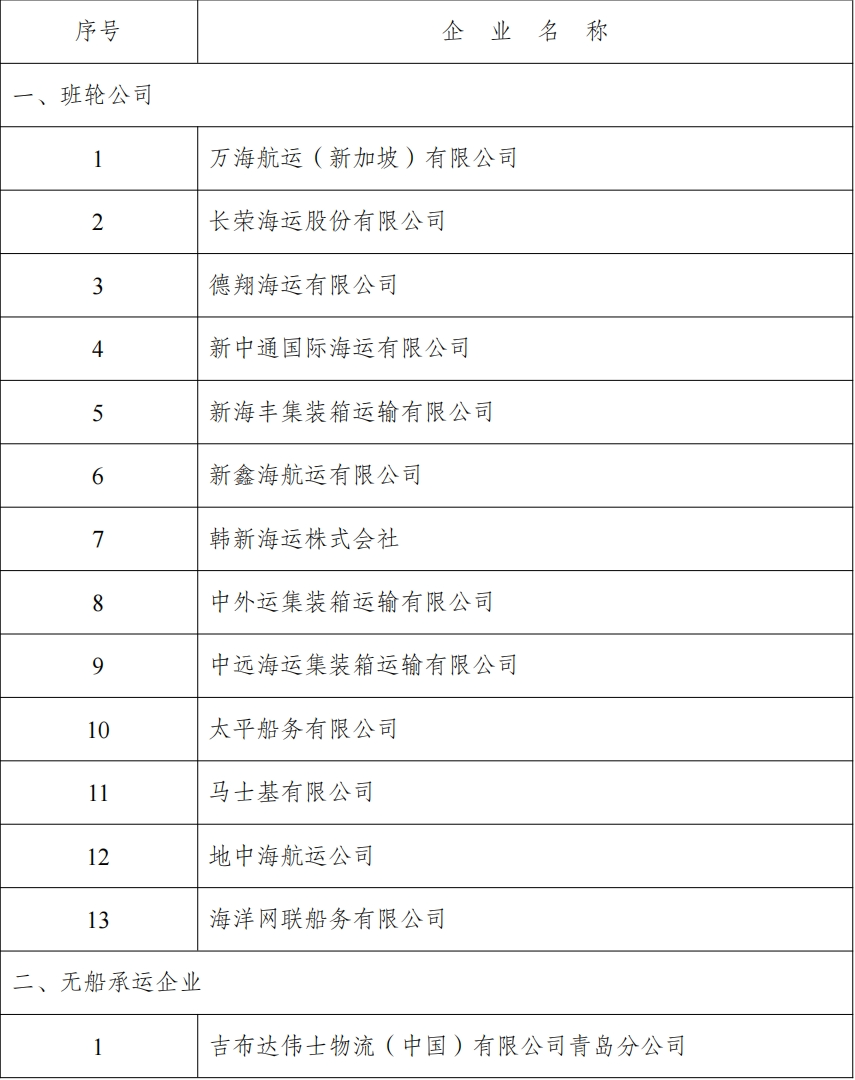 | 序号 | 企 业 名 称 |
|---|---|
| 一、班轮公司 | |
| 1 | 万海航运（新加坡）有限公司 |
| 2 | 长荣海运股份有限公司 |
| 3 | 德翔海运有限公司 |
| 4 | 新中通国际海运有限公司 |
| 5 | 新海丰集装箱运输有限公司 |
| 6 | 新鑫海航运有限公司 |
| 7 | 韩新海运株式会社 |
| 8 | 中外运集装箱运输有限公司 |
| 9 | 中远海运集装箱运输有限公司 |
| 10 | 太平船务有限公司 |
| 11 | 马士基有限公司 |
| 12 | 地中海航运公司 |
| 13 | 海洋网联船务有限公司 |
| 二、无船承运企业 | |
| 1 | 吉布达伟士物流（中国）有限公司青岛分公司 |